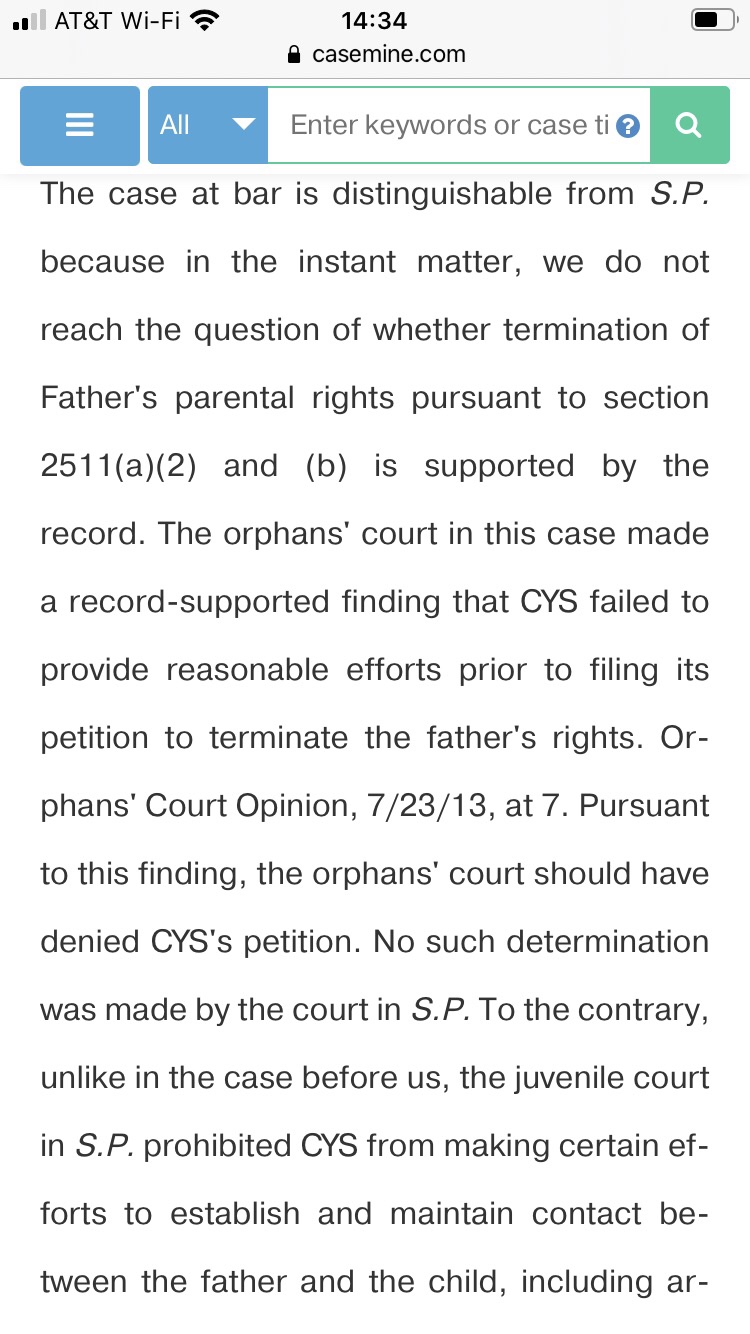 AT&T Wi-Fi 14:34
casemine.com

All
Enter keywords or case ti

The case at bar is distinguishable from S.P. because in the instant matter, we do not reach the question of whether termination of Father's parental rights pursuant to section 2511(a)(2) and (b) is supported by the record. The orphans' court in this case made a record-supported finding that CYS failed to provide reasonable efforts prior to filing its petition to terminate the father's rights. Orphans' Court Opinion, 7/23/13, at 7. Pursuant to this finding, the orphans' court should have denied CYS's petition. No such determination was made by the court in S.P. To the contrary, unlike in the case before us, the juvenile court in S.P. prohibited CYS from making certain efforts to establish and maintain contact between the father and the child, including ar-